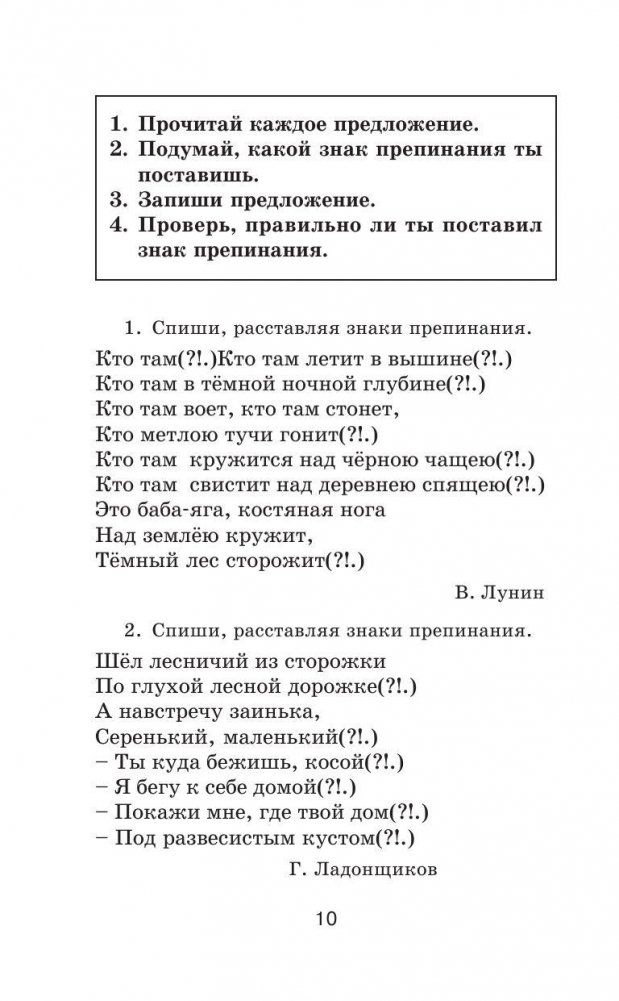 1. Прочитай каждое предложение.
2. Подумай, какой знак препинания ты поставишь.
3. Запиши предложение.
4. Проверь, правильно ли ты поставил знак препинания.

1. Спиши, расставляя знаки препинания.

Кто там(?!.)Кто там летит в вышине(?!.)
Кто там в тёмной ночной глубине(?!.)
Кто там воет, кто там стонет,
Кто метлою тучи гонит(?!.)
Кто там кружится над чёрною чащею(?!.)
Кто там свистит над деревнею спящею(?!.)
Это баба-яга, костяная нога
Над землёю кружит,
Тёмный лес сторожит(?!.)

В. Лунин

2. Спиши, расставляя знаки препинания.

Шёл лесничий из сторожки
По глухой лесной дорожке(?!.)
А навстречу заинька,
Серенький, маленький(?!.)
– Ты куда бежишь, косой(?!.)
– Я бегу к себе домой(?!.)
– Покажи мне, где твой дом(?!.)
– Под развесистым кустом(?!.)

Г. Ладонщиков

10